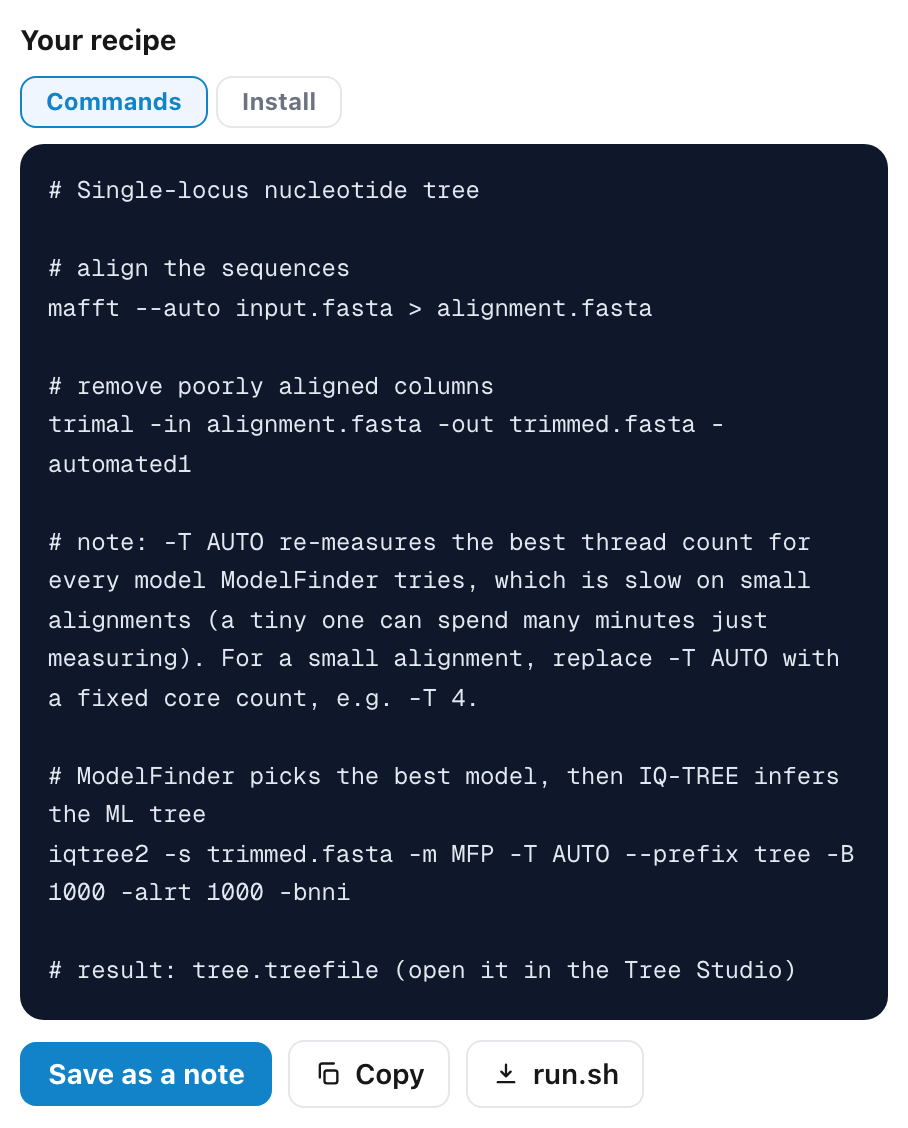 Your recipe

Commands Install

# Single-locus nucleotide tree

# align the sequences
mafft --auto input.fasta > alignment.fasta

# remove poorly aligned columns
trimal -in alignment.fasta -out trimmed.fasta -automated1

# note: -T AUTO re-measures the best thread count for every model ModelFinder tries, which is slow on small alignments (a tiny one can spend many minutes just measuring). For a small alignment, replace -T AUTO with a fixed core count, e.g. -T 4.

# ModelFinder picks the best model, then IQ-TREE infers the ML tree
iqtree2 -s trimmed.fasta -m MFP -T AUTO --prefix tree -B 1000 -alrt 1000 -bnni

# result: tree.treefile (open it in the Tree Studio)

Save as a note Copy run.sh